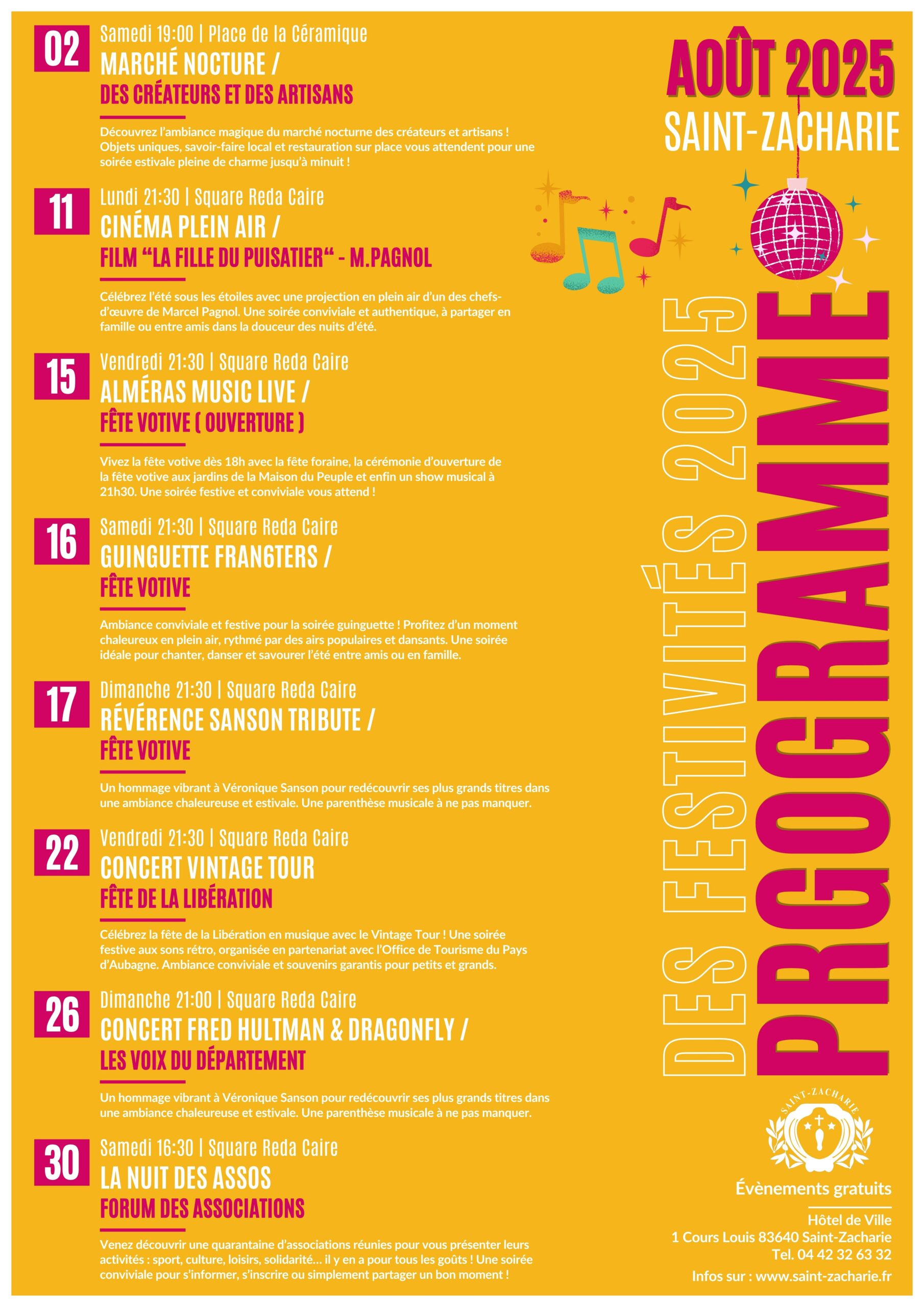 02
Samedi 19:00 | Place de la Céramique
MARCHÉ NOCTURE /
DES CRÉATEURS ET DES ARTISANS

Découvrez l'ambiance magique du marché nocturne des créateurs et artisans ! Objets uniques, savoir-faire local et restauration sur place vous attendent pour une soirée estivale pleine de charme jusqu'à minuit !

11
Lundi 21:30 | Square Reda Caire
CINÉMA PLEIN AIR /
FILM "LA FILLE DU PUISATIER" - M.PAGNOL

Célébrez l'été sous les étoiles avec une projection en plein air d'un des chefs-d'œuvre de Marcel Pagnol. Une soirée conviviale et authentique, à partager en famille ou entre amis dans la douceur des nuits d'été.

15
Vendredi 21:30 | Square Reda Caire
ALMÉRAS MUSIC LIVE /
FÊTE VOTIVE ( OUVERTURE )

Vivez la fête votive dès 18h avec la fête foraine, la cérémonie d'ouverture de la fête votive aux jardins de la Maison du Peuple et enfin un show musical à 21h30. Une soirée festive et conviviale vous attend !

16
Samedi 21:30 | Square Reda Caire
GUINGUETTE FRAN6TERS /
FÊTE VOTIVE

Ambiance conviviale et festive pour la soirée guinguette ! Profitez d'un moment chaleureux en plein air, rythmé par des airs populaires et dansants. Une soirée idéale pour chanter, danser et savourer l'été entre amis ou en famille.

17
Dimanche 21:30 | Square Reda Caire
RÉVÉRENCE SANSON TRIBUTE /
FÊTE VOTIVE

Un hommage vibrant à Véronique Sanson pour redécouvrir ses plus grands titres dans une ambiance chaleureuse et estivale. Une parenthèse musicale à ne pas manquer.

22
Vendredi 21:30 | Square Reda Caire
CONCERT VINTAGE TOUR
FÊTE DE LA LIBÉRATION

Célébrez la fête de la Libération en musique avec le Vintage Tour ! Une soirée festive aux sons rétro, organisée en partenariat avec l'Office de Tourisme du Pays d'Aubagne. Ambiance conviviale et souvenirs garantis pour petits et grands.

26
Dimanche 21:00 | Square Reda Caire
CONCERT FRED HULTMAN & DRAGONFLY /
LES VOIX DU DÉPARTEMENT

Un hommage vibrant à Véronique Sanson pour redécouvrir ses plus grands titres dans une ambiance chaleureuse et estivale. Une parenthèse musicale à ne pas manquer.

30
Samedi 16:30 | Square Reda Caire
LA NUIT DES ASSOS
FORUM DES ASSOCIATIONS

Venez découvrir une quarantaine d'associations réunies pour vous présenter leurs activités : sport, culture, loisirs, solidarité… il y en a pour tous les goûts ! Une soirée conviviale pour s'informer, s'inscrire ou simplement partager un bon moment !

AOÛT 2025
SAINT-ZACHARIE

PROGRAMME
DES FESTIVITÉS 2025

SAINT-ZACHARIE

Évènements gratuits

Hôtel de Ville
1 Cours Louis 83640 Saint-Zacharie
Tel. 04 42 32 63 32
Infos sur : www.saint-zacharie.fr